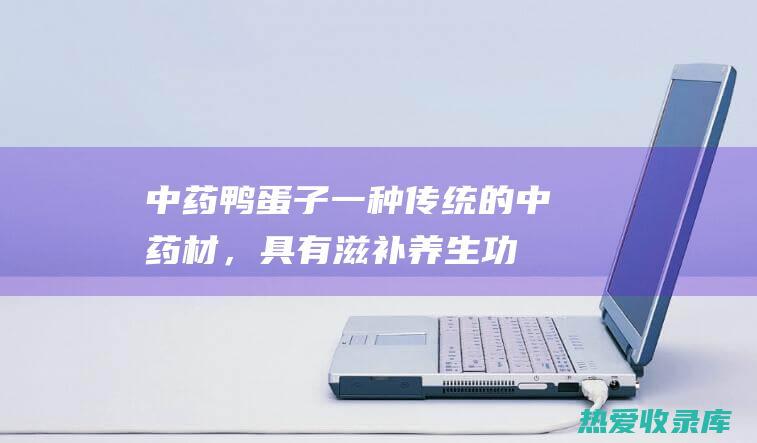 中药鸭蛋子一种传统的中药材，具有滋补养生功

热爱收录库